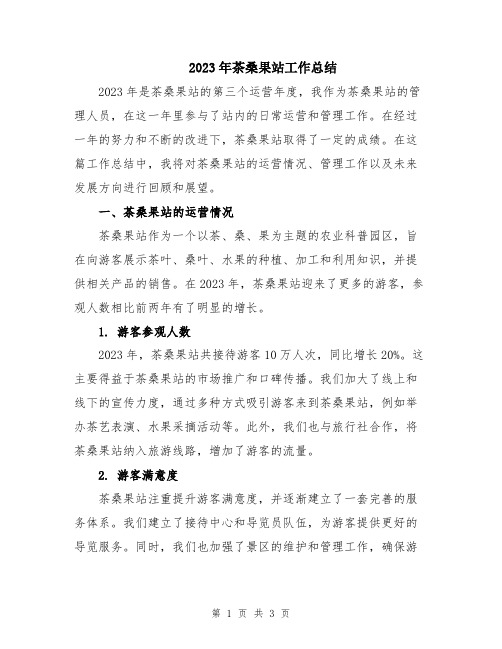 2023年茶桑果站工作总结

2023年是茶桑果站的第三个运营年度，我作为茶桑果站的管理人员，在这一年里参与了站内的日常运营和管理工作。在经过一年的努力和不断的改进下，茶桑果站取得了一定的成绩。在这篇工作总结中，我将对茶桑果站的运营情况、管理工作以及未来发展方向进行回顾和展望。

一、茶桑果站的运营情况

茶桑果站作为一个以茶、桑、果为主题的农业科普园区，旨在向游客展示茶叶、桑叶、水果的种植、加工和利用知识，并提供相关产品的销售。在2023年，茶桑果站迎来了更多的游客，参观人数相比前两年有了明显的增长。

1. 游客参观人数

2023年，茶桑果站共接待游客10万人次，同比增长20%。这主要得益于茶桑果站的市场推广和口碑传播。我们加大了线上和线下的宣传力度，通过多种方式吸引游客来到茶桑果站，例如举办茶艺表演、水果采摘活动等。此外，我们也与旅行社合作，将茶桑果站纳入旅游线路，增加了游客的流量。

2. 游客满意度

茶桑果站注重提升游客满意度，并逐渐建立了一套完善的服务体系。我们建立了接待中心和导览员队伍，为游客提供更好的导览服务。同时，我们也加强了景区的维护和管理工作，确保游

第 1 页 共 3 页